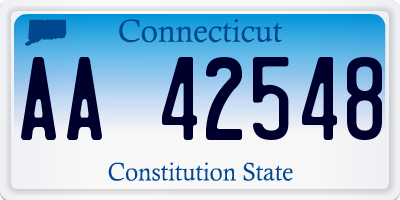 Connecticut

AA 42548

Constitution State